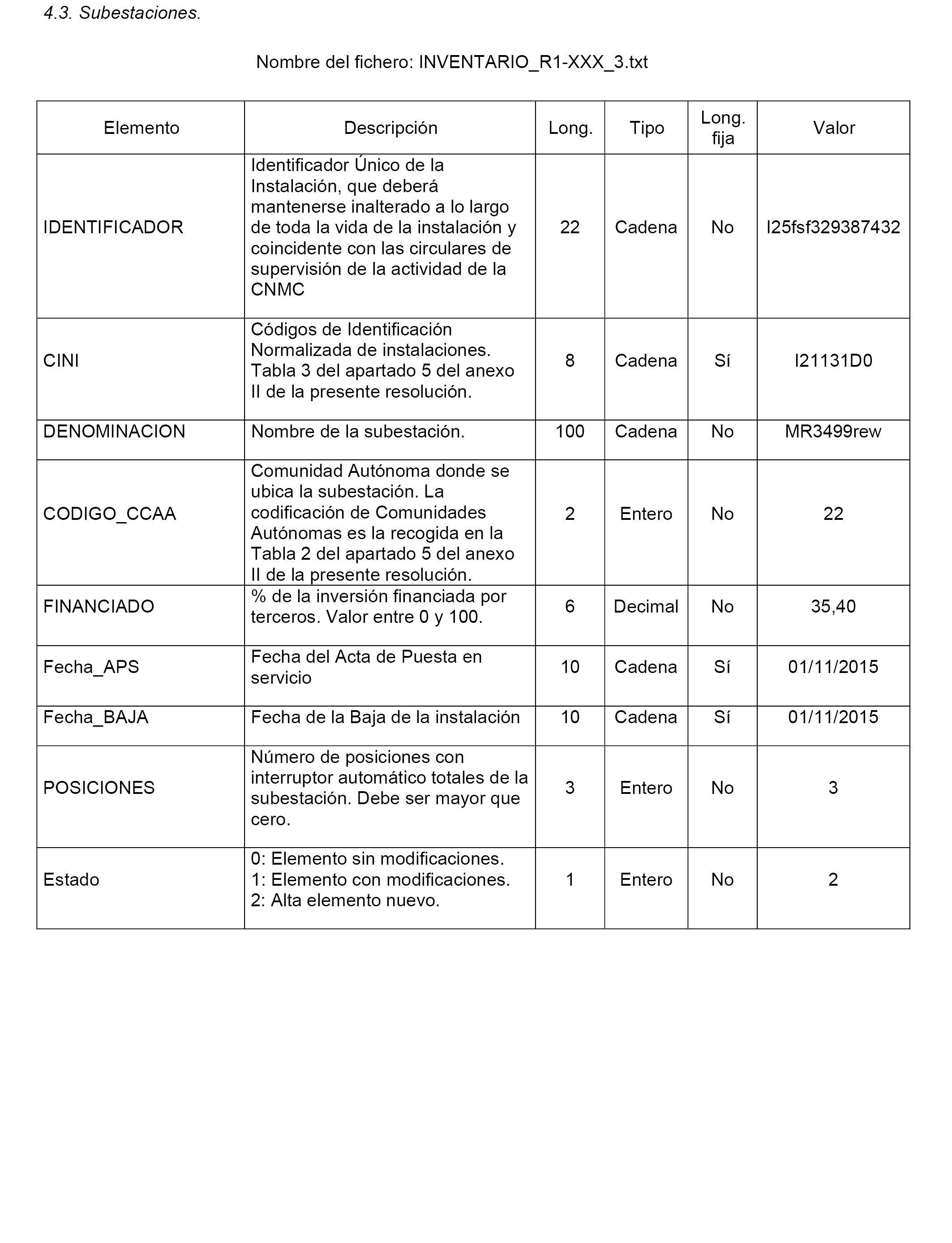 4.3. Subestaciones.

Nombre del fichero: INVENTARIO_R1-XXX_3.txt

| Elemento | Descripción | Long. | Tipo | Long. fija | Valor |
|---|---|---|---|---|---|
| IDENTIFICADOR | Identificador Único de la Instalación, que deberá mantenerse inalterado a lo largo de toda la vida de la instalación y coincidente con las circulares de supervisión de la actividad de la CNMC | 22 | Cadena | No | I25fsf329387432 |
| CINI | Códigos de Identificación Normalizada de instalaciones. Tabla 3 del apartado 5 del anexo II de la presente resolución. | 8 | Cadena | Sí | I21131D0 |
| DENOMINACION | Nombre de la subestación. | 100 | Cadena | No | MR3499rew |
| CODIGO_CCAA | Comunidad Autónoma donde se ubica la subestación. La codificación de Comunidades Autónomas es la recogida en la Tabla 2 del apartado 5 del anexo II de la presente resolución. | 2 | Entero | No | 22 |
| FINANCIADO | % de la inversión financiada por terceros. Valor entre 0 y 100. | 6 | Decimal | No | 35,40 |
| Fecha_APS | Fecha del Acta de Puesta en servicio | 10 | Cadena | Sí | 01/11/2015 |
| Fecha_BAJA | Fecha de la Baja de la instalación | 10 | Cadena | Sí | 01/11/2015 |
| POSICIONES | Número de posiciones con interruptor automático totales de la subestación. Debe ser mayor que cero. | 3 | Entero | No | 3 |
| Estado | 0: Elemento sin modificaciones. 1: Elemento con modificaciones. 2: Alta elemento nuevo. | 1 | Entero | No | 2 |